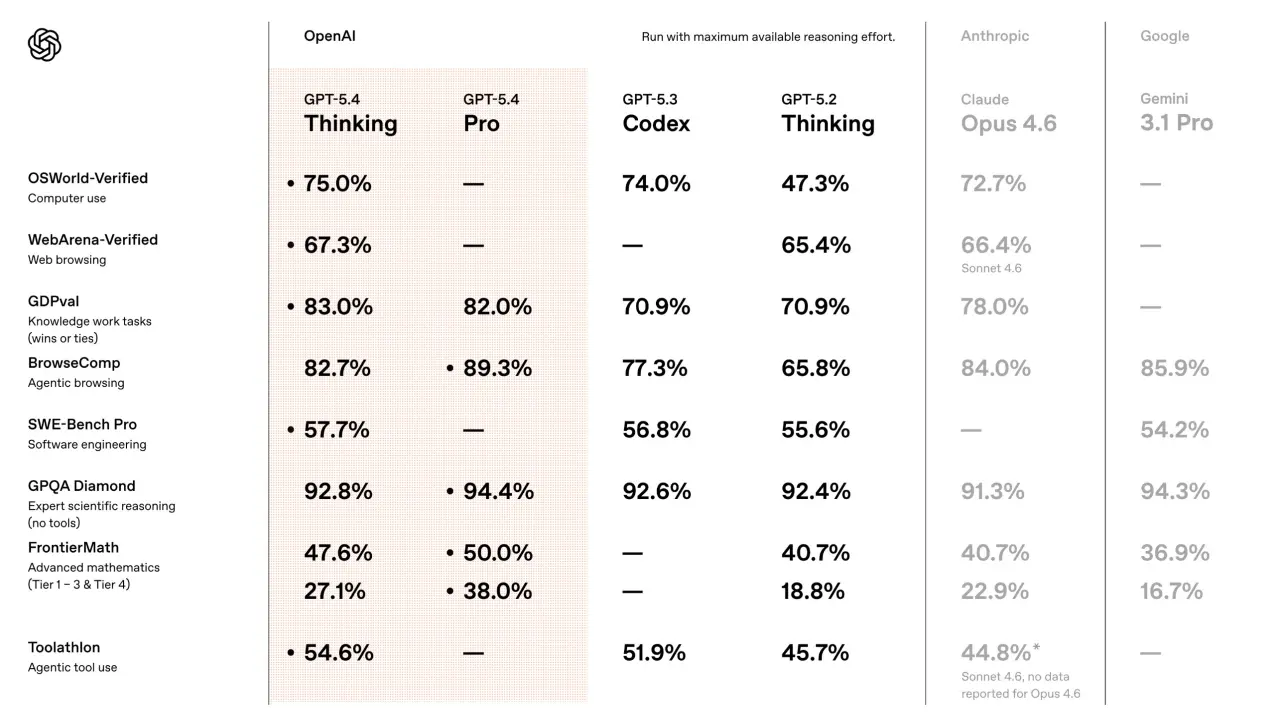 OpenAI

Run with maximum available reasoning effort.

Anthropic

Google

| | GPT-5.4 Thinking | GPT-5.4 Pro | GPT-5.3 Codex | GPT-5.2 Thinking | Claude Opus 4.6 | Gemini 3.1 Pro |
|---|---|---|---|---|---|---|
| OSWorld-Verified Computer use | • 75.0% | — | 74.0% | 47.3% | 72.7% | — |
| WebArena-Verified Web browsing | • 67.3% | — | — | 65.4% | 66.4% Sonnet 4.6 | — |
| GDPval Knowledge work tasks (wins or ties) | • 83.0% | 82.0% | 70.9% | 70.9% | 78.0% | — |
| BrowseComp Agentic browsing | 82.7% | • 89.3% | 77.3% | 65.8% | 84.0% | 85.9% |
| SWE-Bench Pro Software engineering | • 57.7% | — | 56.8% | 55.6% | — | 54.2% |
| GPQA Diamond Expert scientific reasoning (no tools) | 92.8% | • 94.4% | 92.6% | 92.4% | 91.3% | 94.3% |
| FrontierMath Advanced mathematics (Tier 1 – 3 & Tier 4) | 47.6% | • 50.0% | — | 40.7% | 40.7% | 36.9% |
| | 27.1% | • 38.0% | — | 18.8% | 22.9% | 16.7% |
| Toolathlon Agentic tool use | • 54.6% | — | 51.9% | 45.7% | 44.8%* Sonnet 4.6, no data reported for Opus 4.6 | — |